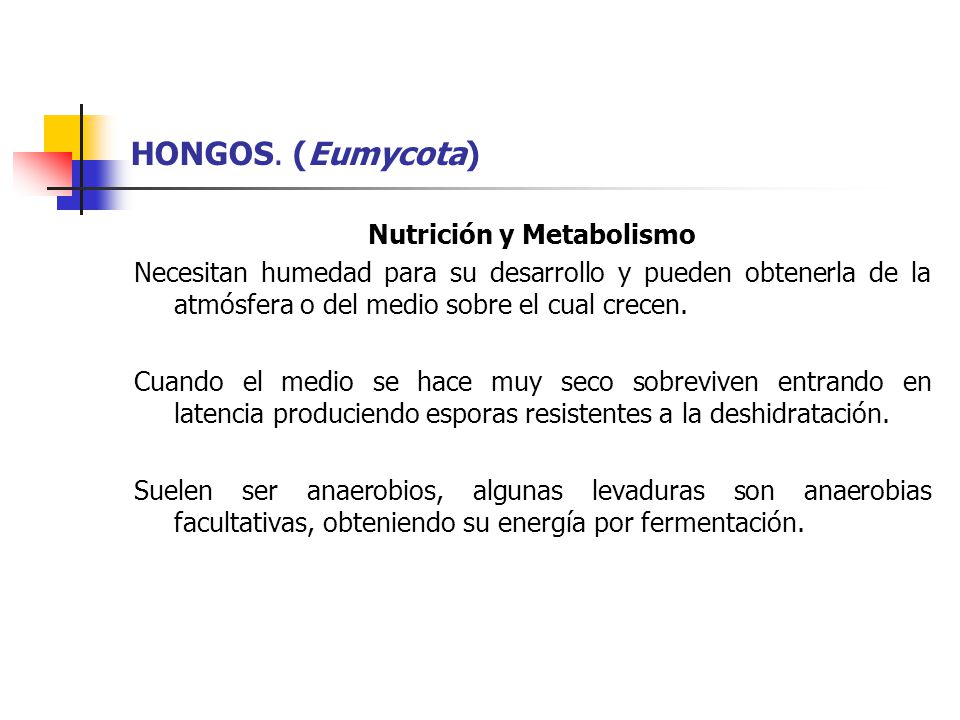 HONGOS. (Eumycota)

Nutrición y Metabolismo

Necesitan humedad para su desarrollo y pueden obtenerla de la atmósfera o del medio sobre el cual crecen.

Cuando el medio se hace muy seco sobreviven entrando en latencia produciendo esporas resistentes a la deshidratación.

Suelen ser anaerobios, algunas levaduras son anaerobias facultativas, obteniendo su energía por fermentación.